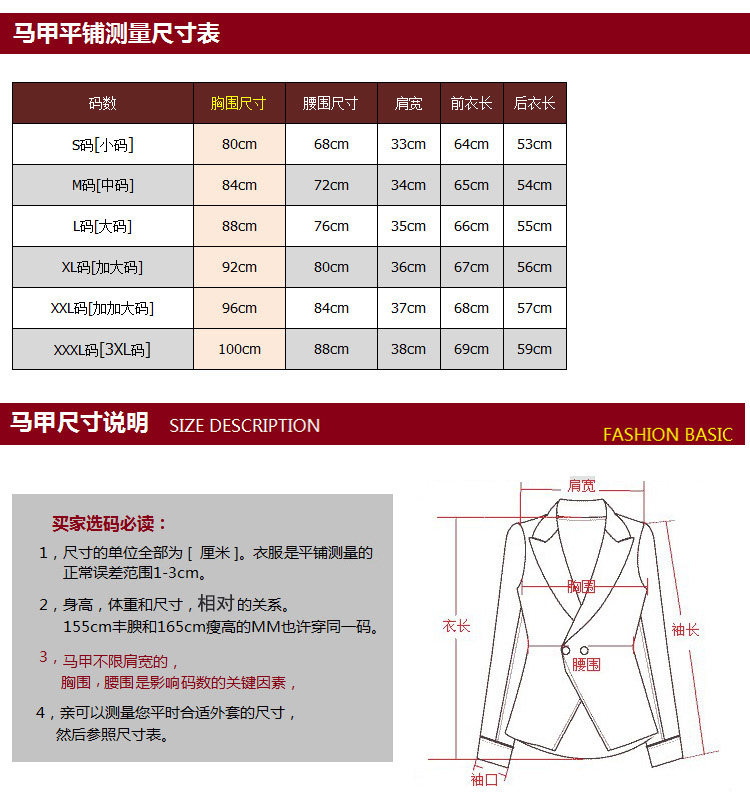 马甲平铺测量尺寸表

| 码数 | 胸围尺寸 | 腰围尺寸 | 肩宽 | 前衣长 | 后衣长 |
|---|---|---|---|---|---|
| S码[小码] | 80cm | 68cm | 33cm | 64cm | 53cm |
| M码[中码] | 84cm | 72cm | 34cm | 65cm | 54cm |
| L码[大码] | 88cm | 76cm | 35cm | 66cm | 55cm |
| XL码[加大码] | 92cm | 80cm | 36cm | 67cm | 56cm |
| XXL码[加加大码] | 96cm | 84cm | 37cm | 68cm | 57cm |
| XXXL码[3XL码] | 100cm | 88cm | 38cm | 69cm | 59cm |

马甲尺寸说明 SIZE DESCRIPTION

FASHION BASIC

买家选码必读：

1，尺寸的单位全部为 [ 厘米 ]。衣服是平铺测量的正常误差范围1-3cm。

2，身高，体重和尺寸，相对的关系。155cm丰腴和165cm瘦高的MM也许穿同一码。

3，马甲不限肩宽的，胸围，腰围是影响码数的关键因素，

4，亲可以测量您平时合适外套的尺寸，然后参照尺寸表。

肩宽
胸围
衣长
袖长
腰围
袖口